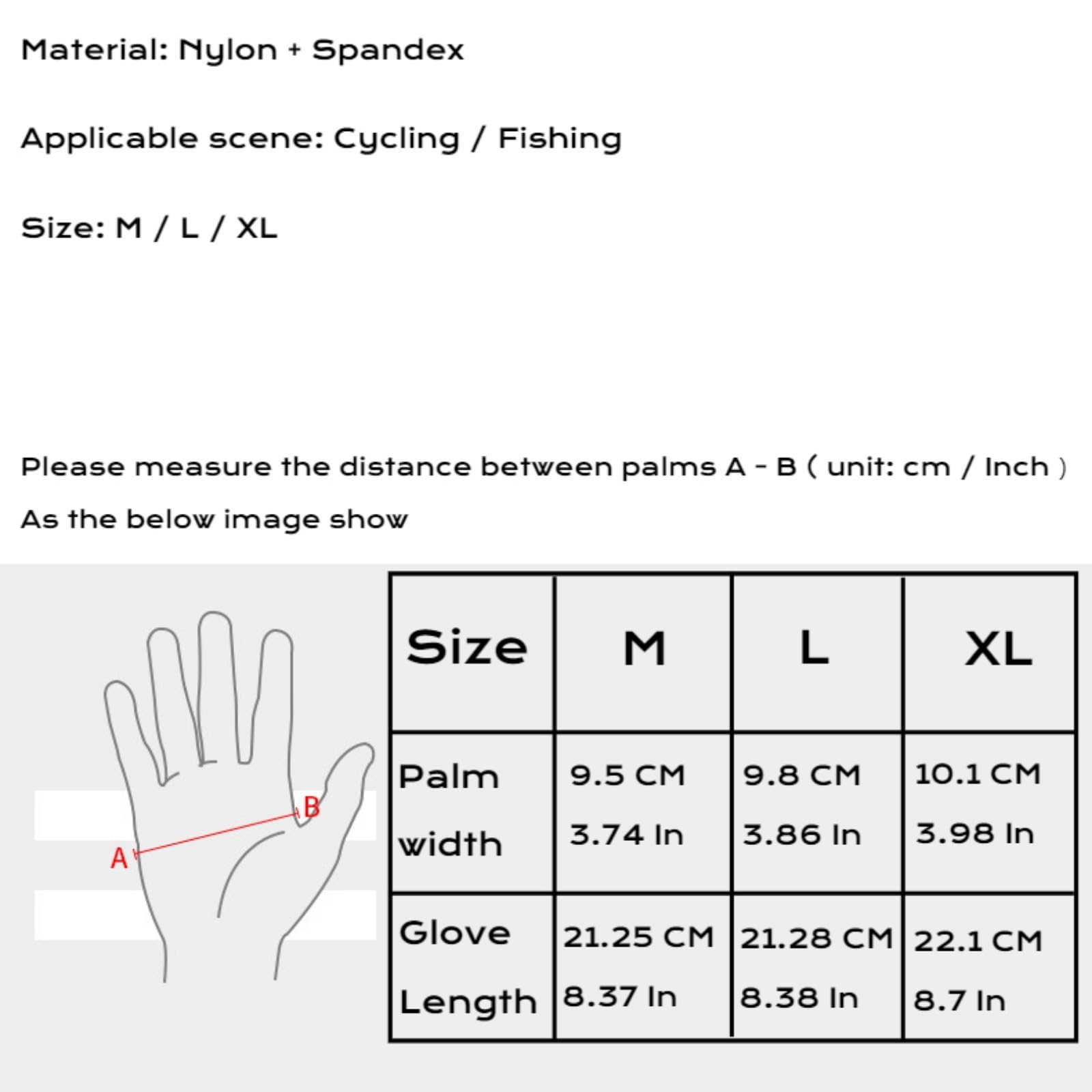 Material: Nylon + Spandex

Applicable scene: Cycling / Fishing

Size: M / L / XL

Please measure the distance between palms A - B ( unit: cm / Inch )

As the below image show

B

A

| Size | M | L | XL |
|---|---|---|---|
| Palm width | 9.5 CM 3.74 In | 9.8 CM 3.86 In | 10.1 CM 3.98 In |
| Glove Length | 21.25 CM 8.37 In | 21.28 CM 8.38 In | 22.1 CM 8.7 In |